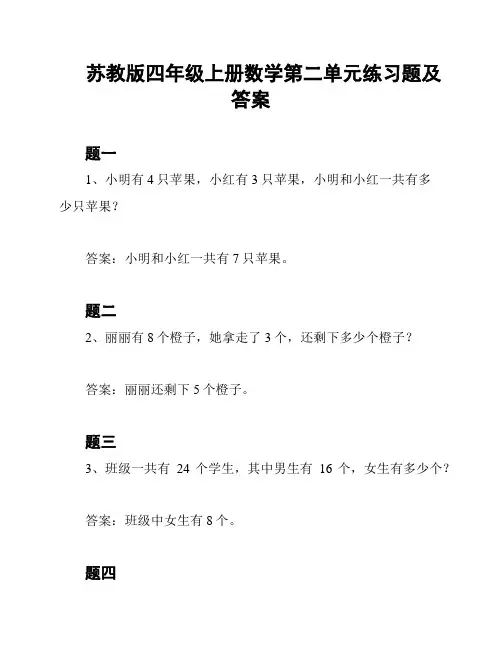 苏教版四年级上册数学第二单元练习题及答案

题一

1、小明有 4 只苹果，小红有 3 只苹果，小明和小红一共有多少只苹果？

答案：小明和小红一共有 7 只苹果。

题二

2、丽丽有 8 个橙子，她拿走了 3 个，还剩下多少个橙子？

答案：丽丽还剩下 5 个橙子。

题三

3、班级一共有 24 个学生，其中男生有 16 个，女生有多少个？

答案：班级中女生有 8 个。

题四